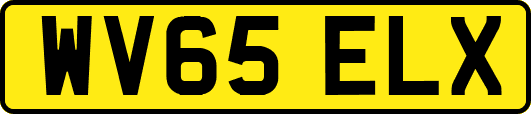 WV65 ELX